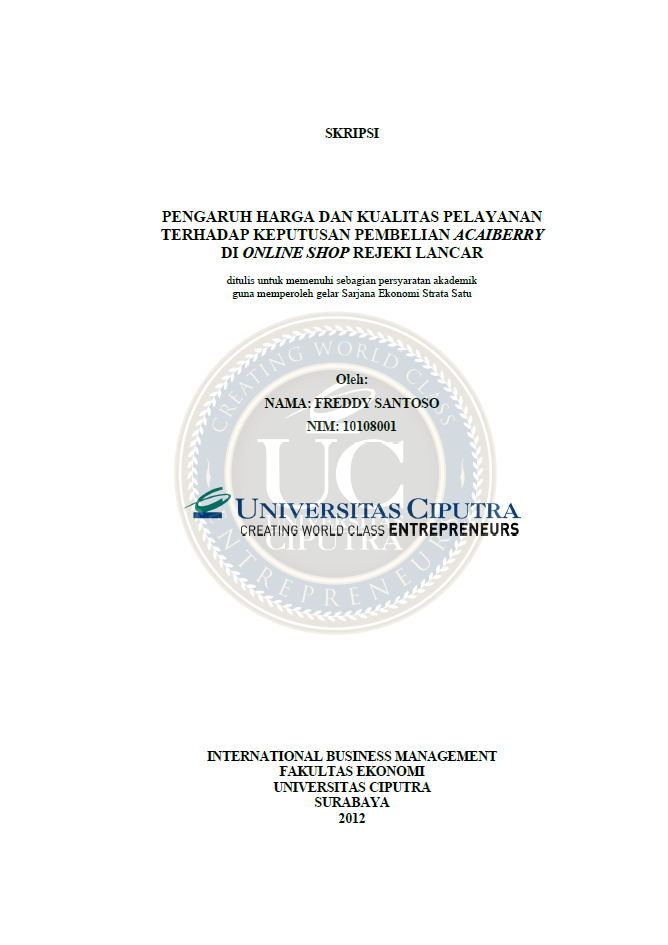 SKRIPSI

PENGARUH HARGA DAN KUALITAS PELAYANAN TERHADAP KEPUTUSAN PEMBELIAN ACAIBERRY DI ONLINE SHOP REJEKI LANCAR

ditulis untuk memenuhi sebagian persyaratan akademik guna memperoleh gelar Sarjana Ekonomi Strata Satu

Oleh:
NAMA: FREDDY SANTOSO
NIM: 10108001

UNIVERSITAS CIPUTRA
CREATING WORLD CLASS ENTREPRENEURS

INTERNATIONAL BUSINESS MANAGEMENT
FAKULTAS EKONOMI
UNIVERSITAS CIPUTRA
SURABAYA
2012

CREATING WORLD CLASS ENTREPRENEURS UC CIPUTRA